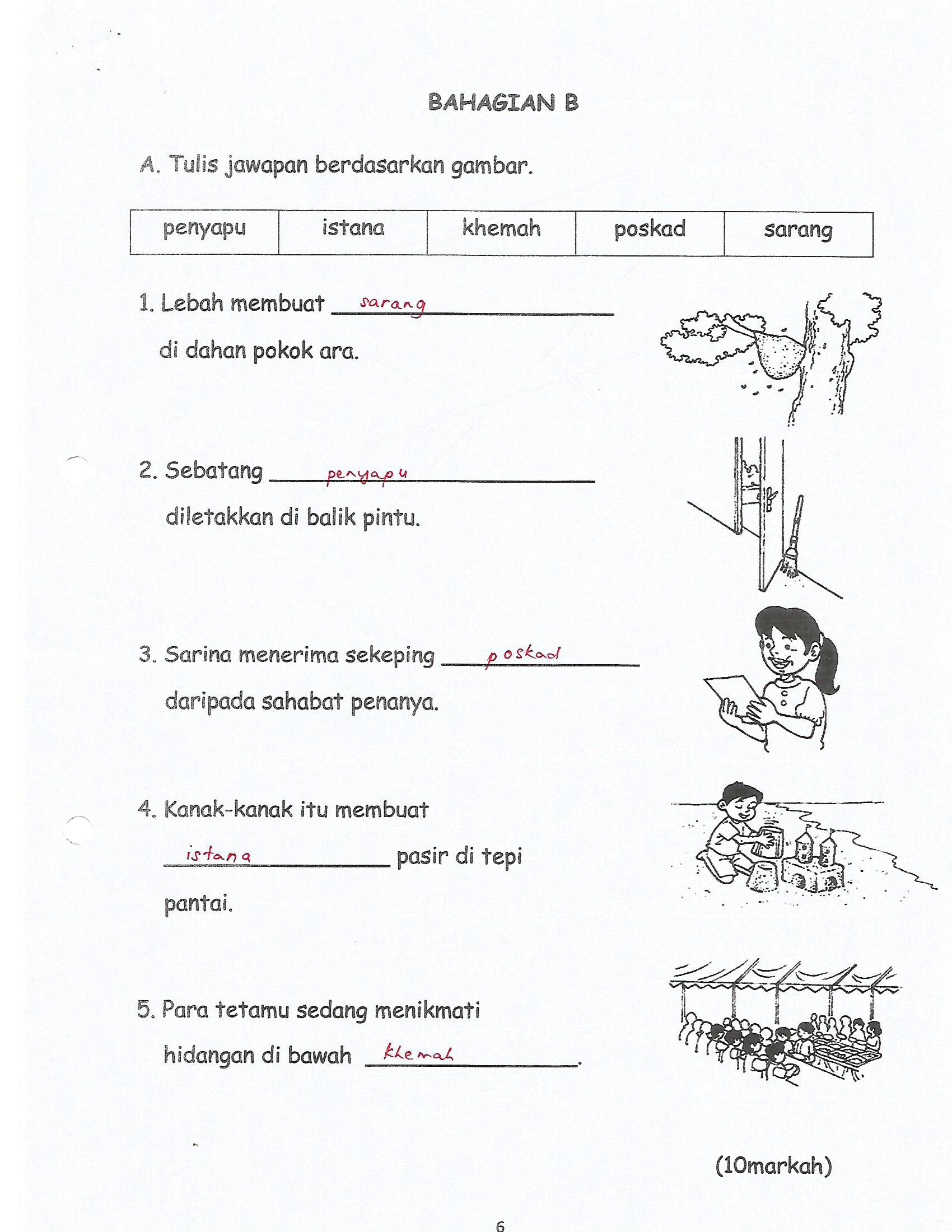 BAHAGIAN B

A. Tulis jawapan berdasarkan gambar.

| penyapu | istana | khemah | poskad | sarang |
|---|---|---|---|---|

1. Lebah membuat sarang di dahan pokok ara.

2. Sebatang penyapu diletakkan di balik pintu.

3. Sarina menerima sekeping poskad daripada sahabat penanya.

4. Kanak-kanak itu membuat istana pasir di tepi pantai.

5. Para tetamu sedang menikmati hidangan di bawah khemah.

(10markah)

6